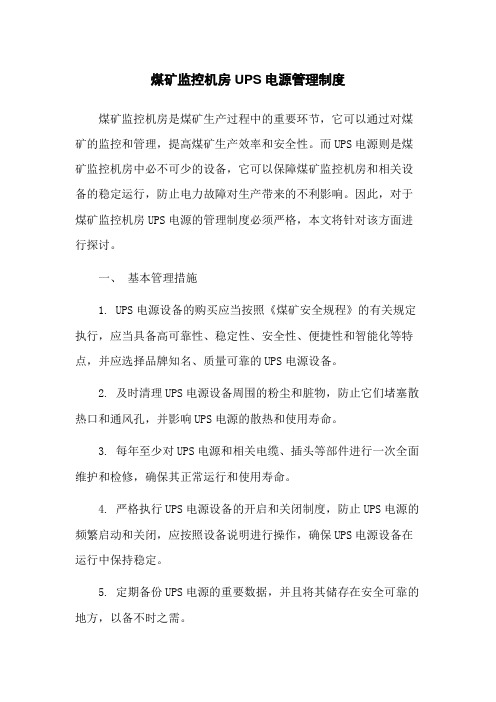 煤矿监控机房 UPS 电源管理制度

煤矿监控机房是煤矿生产过程中的重要环节，它可以通过对煤矿的监控和管理，提高煤矿生产效率和安全性。而 UPS 电源则是煤矿监控机房中必不可少的设备，它可以保障煤矿监控机房和相关设备的稳定运行，防止电力故障对生产带来的不利影响。因此，对于煤矿监控机房 UPS 电源的管理制度必须严格，本文将针对该方面进行探讨。

一、 基本管理措施

1. UPS 电源设备的购买应当按照《煤矿安全规程》的有关规定执行，应当具备高可靠性、稳定性、安全性、便捷性和智能化等特点，并应选择品牌知名、质量可靠的 UPS 电源设备。

2. 及时清理 UPS 电源设备周围的粉尘和脏物，防止它们堵塞散热口和通风孔，并影响 UPS 电源的散热和使用寿命。

3. 每年至少对 UPS 电源和相关电缆、插头等部件进行一次全面维护和检修，确保其正常运行和使用寿命。

4. 严格执行 UPS 电源设备的开启和关闭制度，防止 UPS 电源的频繁启动和关闭，应按照设备说明进行操作，确保 UPS 电源设备在运行中保持稳定。

5. 定期备份 UPS 电源的重要数据，并且将其储存在安全可靠的地方，以备不时之需。